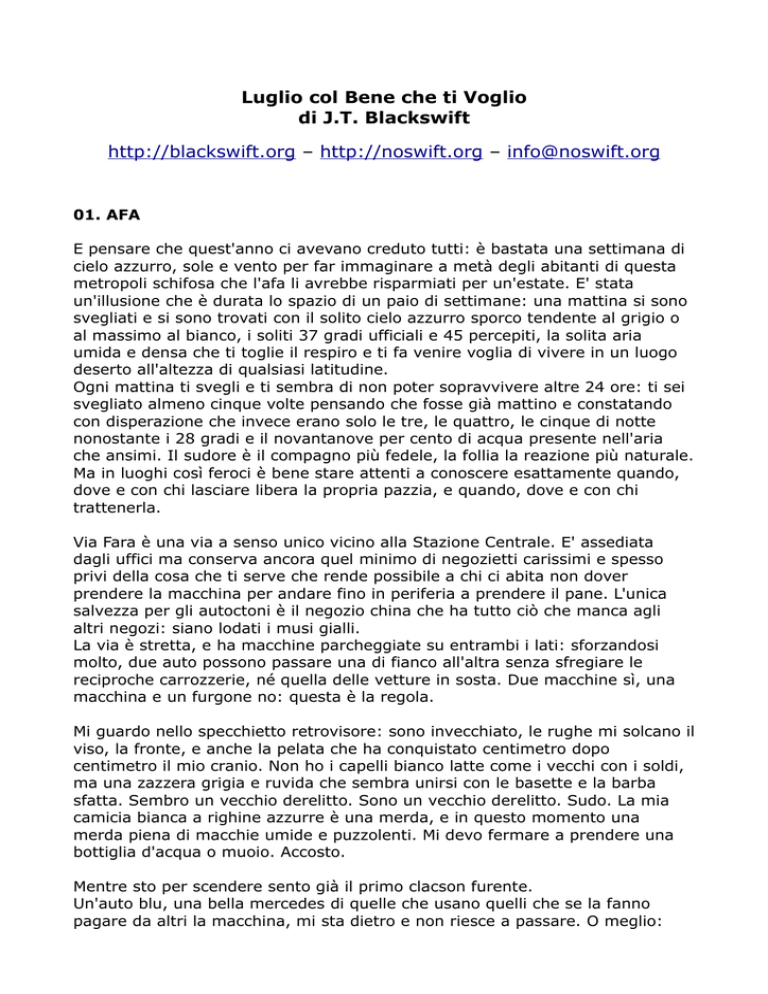 Luglio col Bene che ti Voglio
di J.T. Blackswift

http://blackswift.org – http://noswift.org – info@noswift.org

01. AFA

E pensare che quest'anno ci avevano creduto tutti: è bastata una settimana di cielo azzurro, sole e vento per far immaginare a metà degli abitanti di questa metropoli schifosa che l'afa li avrebbe risparmiati per un'estate. E' stata un'illusione che è durata lo spazio di un paio di settimane: una mattina si sono svegliati e si sono trovati con il solito cielo azzurro sporco tendente al grigio o al massimo al bianco, i soliti 37 gradi ufficiali e 45 percepiti, la solita aria umida e densa che ti toglie il respiro e ti fa venire voglia di vivere in un luogo deserto all'altezza di qualsiasi latitudine.
Ogni mattina ti svegli e ti sembra di non poter sopravvivere altre 24 ore: ti sei svegliato almeno cinque volte pensando che fosse già mattino e constatando con disperazione che invece erano solo le tre, le quattro, le cinque di notte nonostante i 28 gradi e il novantanove per cento di acqua presente nell'aria che ansimi. Il sudore è il compagno più fedele, la follia la reazione più naturale. Ma in luoghi così feroci è bene stare attenti a conoscere esattamente quando, dove e con chi lasciare libera la propria pazzia, e quando, dove e con chi trattenerla.

Via Fara è una via a senso unico vicino alla Stazione Centrale. E' assediata dagli uffici ma conserva ancora quel minimo di negozietti carissimi e spesso privi della cosa che ti serve che rende possibile a chi ci abita non dover prendere la macchina per andare fino in periferia a prendere il pane. L'unica salvezza per gli autoctoni è il negozio china che ha tutto ciò che manca agli altri negozi: siano lodati i musi gialli.
La via è stretta, e ha macchine parcheggiate su entrambi i lati: sforzandosi molto, due auto possono passare una di fianco all'altra senza sfregiare le reciproche carrozzerie, né quella delle vetture in sosta. Due macchine sì, una macchina e un furgone no: questa è la regola.

Mi guardo nello specchietto retrovisore: sono invecchiato, le rughe mi solcano il viso, la fronte, e anche la pelata che ha conquistato centimetro dopo centimetro il mio cranio. Non ho i capelli bianco latte come i vecchi con i soldi, ma una zazzera grigia e ruvida che sembra unirsi con le basette e la barba sfatta. Sembro un vecchio derelitto. Sono un vecchio derelitto. Sudo. La mia camicia bianca a righine azzurre è una merda, e in questo momento una merda piena di macchie umide e puzzolenti. Mi devo fermare a prendere una bottiglia d'acqua o muoio. Accosto.

Mentre sto per scendere sento già il primo clacson furente.
Un'auto blu, una bella mercedes di quelle che usano quelli che se la fanno pagare da altri la macchina, mi sta dietro e non riesce a passare. O meglio: